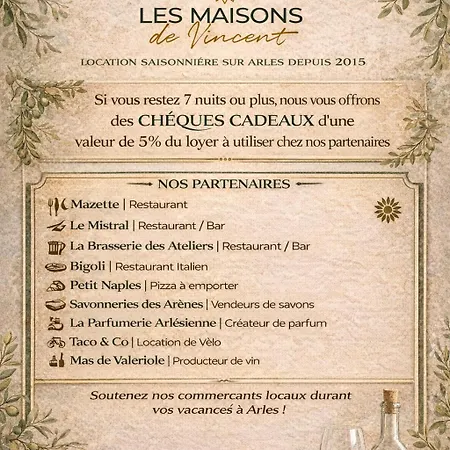 LES MAISONS
de Vincent

LOCATION SAISONNIÉRE SUR ARLES DEPUIS 2015

Si vous restez 7 nuits ou plus, nous vous offrons des CHÉQUES CADEAUX d'une valeur de 5% du loyer à utiliser chez nos partenaires

NOS PARTENAIRES

Mazette | Restaurant

Le Mistral | Restaurant / Bar

La Brasserie des Ateliers | Restaurant / Bar

Bigoli | Restaurant Italien

Petit Naples | Pizza à emporter

Savonneries des Arènes | Vendeurs de savons

La Parfumerie Arlésienne | Créateur de parfum

Taco & Co | Location de Vèlo

Mas de Valeriole | Producteur de vin

Soutenez nos commercants locaux durant vos vacancés à Arles !